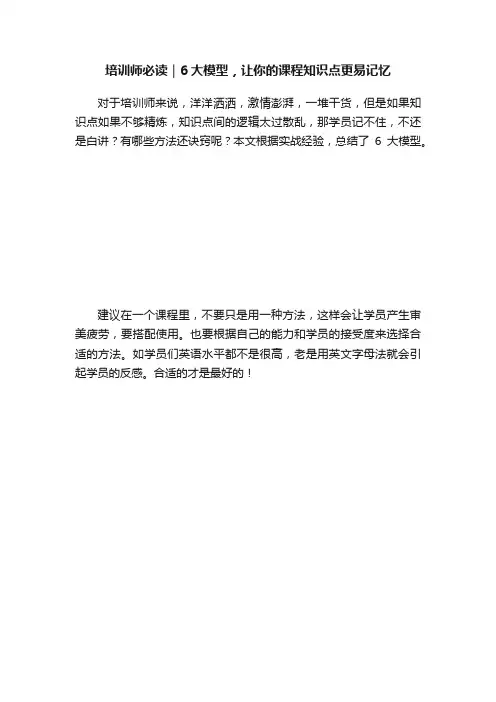 培训师必读｜6大模型，让你的课程知识点更易记忆

对于培训师来说，洋洋洒洒，激情澎湃，一堆干货，但是如果知识点如果不够精炼，知识点间的逻辑太过散乱，那学员记不住，不还是白讲？有哪些方法还诀窍呢？本文根据实战经验，总结了 6 大模型。

建议在一个课程里，不要只是用一种方法，这样会让学员产生审美疲劳，要搭配使用。也要根据自己的能力和学员的接受度来选择合适的方法。如学员们英语水平都不是很高，老是用英文字母法就会引起学员的反感。合适的才是最好的！